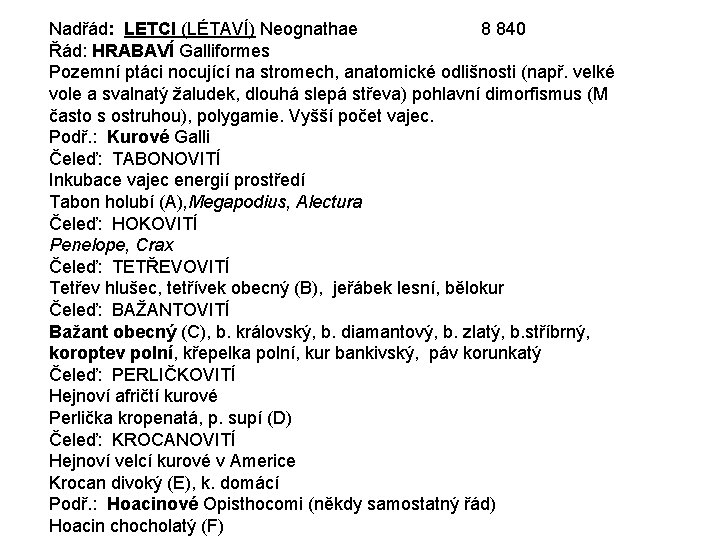 Nadřád: LETCI (LÉTAVÍ) Neognathae 8 840
Řád: HRABAVÍ Galliformes
Pozemní ptáci nocující na stromech, anatomické odlišnosti (např. velké vole a svalnatý žaludek, dlouhá slepá střeva) pohlavní dimorfismus (M často s ostruhou), polygamie. Vyšší počet vajec.
Podř.: Kurové Galli
Čeleď: TABONOVITÍ
Inkubace vajec energií prostředí
Tabon holubí (A),Megapodius, Alectura
Čeleď: HOKOVITÍ
Penelope, Crax
Čeleď: TETŘEVOVITÍ
Tetřev hlušec, tetřívek obecný (B), jeřábek lesní, bělokur
Čeleď: BAŽANTOVITÍ
Bažant obecný (C), b. královský, b. diamantový, b. zlatý, b.stříbrný, koroptev polní, křepelka polní, kur bankivský, páv korunkatý
Čeleď: PERLIČKOVITÍ
Hejnoví afričtí kurové
Perlička kropenatá, p. supí (D)
Čeleď: KROCANOVITÍ
Hejnoví velcí kurové v Americe
Krocan divoký (E), k. domácí
Podř.: Hoacinové Opisthocomi (někdy samostatný řád)
Hoacin chocholatý (F)